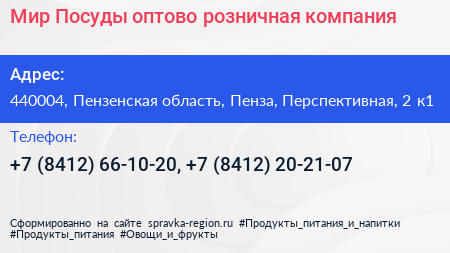 Мир Посуды оптово розничная компания

Адрес:

440004, Пензенская область, Пенза, Перспективная, 2 к1

Телефон:

+7 (8412) 66-10-20, +7 (8412) 20-21-07

Сформированно на сайте spravka-region.ru #Продукты_питания_и_напитки #Продукты_питания #Овощи_и_фрукты